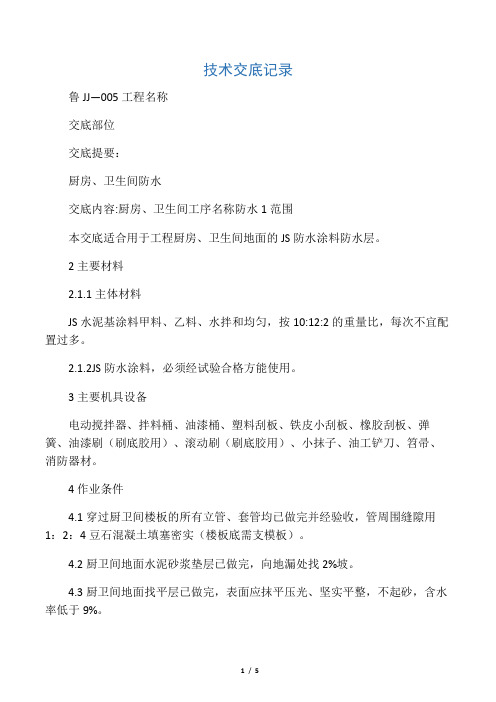 技术交底记录

鲁 JJ—005 工程名称

交底部位

交底提要：

厨房、卫生间防水

交底内容:厨房、卫生间工序名称防水 1 范围

本交底适合用于工程厨房、卫生间地面的 JS 防水涂料防水层。

2 主要材料

2.1.1 主体材料

JS 水泥基涂料甲料、乙料、水拌和均匀，按 10:12:2 的重量比，每次不宜配置过多。

2.1.2JS 防水涂料，必须经试验合格方能使用。

3 主要机具设备

电动搅拌器、拌料桶、油漆桶、塑料刮板、铁皮小刮板、橡胶刮板、弹簧、油漆刷（刷底胶用）、滚动刷（刷底胶用）、小抹子、油工铲刀、笤帚、消防器材。

4 作业条件

4.1 穿过厨卫间楼板的所有立管、套管均已做完并经验收，管周围缝隙用 1：2：4 豆石混凝土填塞密实（楼板底需支模板）。

4.2 厨卫间地面水泥砂浆垫层已做完，向地漏处找 2%坡。

4.3 厨卫间地面找平层已做完，表面应抹平压光、坚实平整，不起砂，含水率低于 9%。

1 / 5